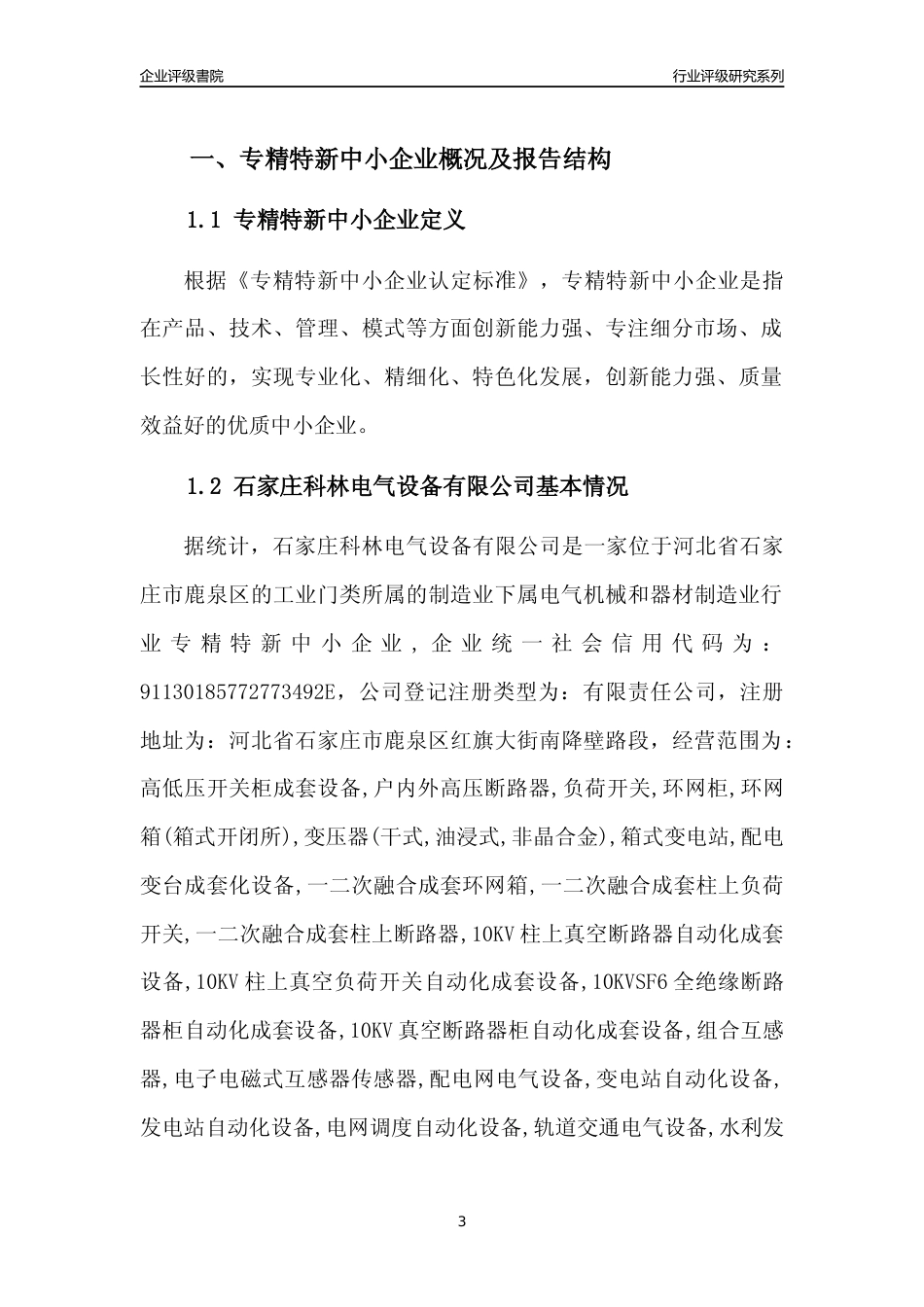 企业评级書院

行业评级研究系列

一、专精特新中小企业概况及报告结构

1.1 专精特新中小企业定义

根据《专精特新中小企业认定标准》，专精特新中小企业是指在产品、技术、管理、模式等方面创新能力强、专注细分市场、成长性好的，实现专业化、精细化、特色化发展，创新能力强、质量效益好的优质中小企业。

1.2 石家庄科林电气设备有限公司基本情况

据统计，石家庄科林电气设备有限公司是一家位于河北省石家庄市鹿泉区的工业门类所属的制造业下属电气机械和器材制造业行业专精特新中小企业，企业统一社会信用代码为：91130185772773492E，公司登记注册类型为：有限责任公司，注册地址为：河北省石家庄市鹿泉区红旗大街南降壁路段，经营范围为：高低压开关柜成套设备,户内外高压断路器,负荷开关,环网柜,环网箱(箱式开闭所),变压器(干式,油浸式,非晶合金),箱式变电站,配电变台成套化设备,一二次融合成套环网箱,一二次融合成套柱上负荷开关,一二次融合成套柱上断路器,10KV 柱上真空断路器自动化成套设备,10KV 柱上真空负荷开关自动化成套设备,10KVSF6 全绝缘断路器柜自动化成套设备,10KV 真空断路器柜自动化成套设备,组合互感器,电子电磁式互感器传感器,配电网电气设备,变电站自动化设备,发电站自动化设备,电网调度自动化设备,轨道交通电气设备,水利发

3